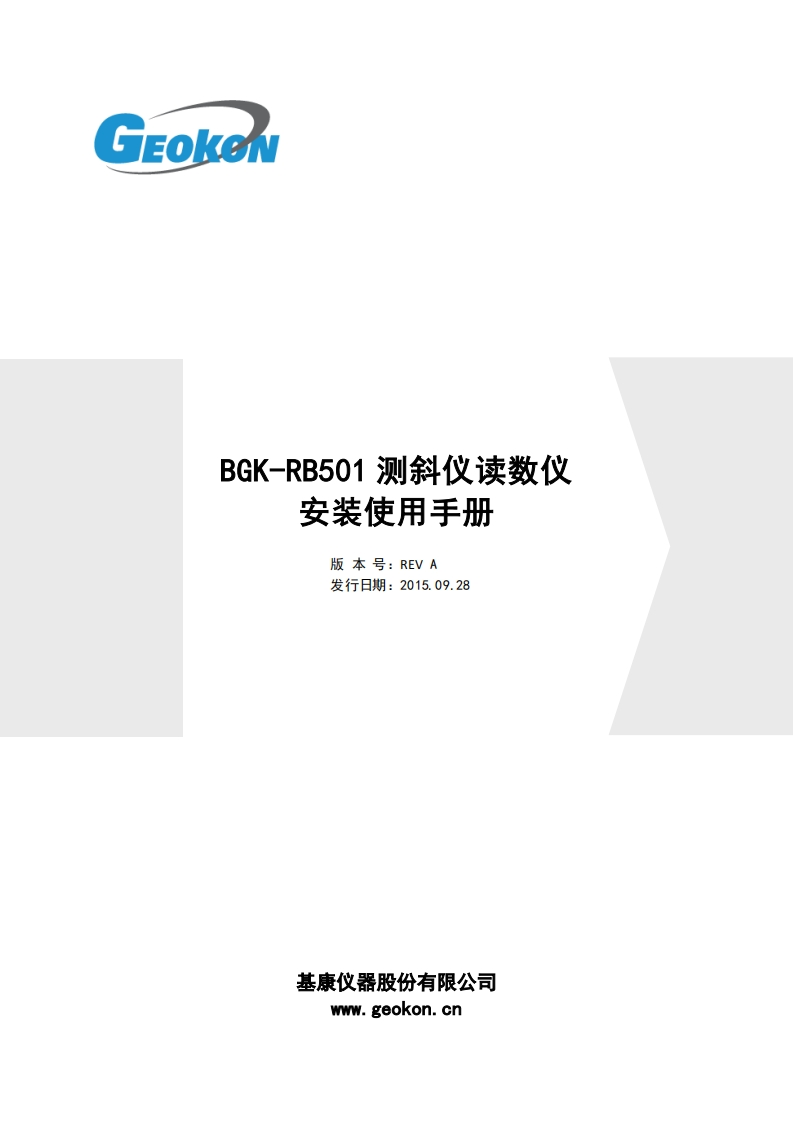 GEOKON

BGK-RB501 测斜仪读数仪
安装使用手册

版 本 号：REV A
发行日期：2015.09.28

基康仪器股份有限公司
www.geokon.cn